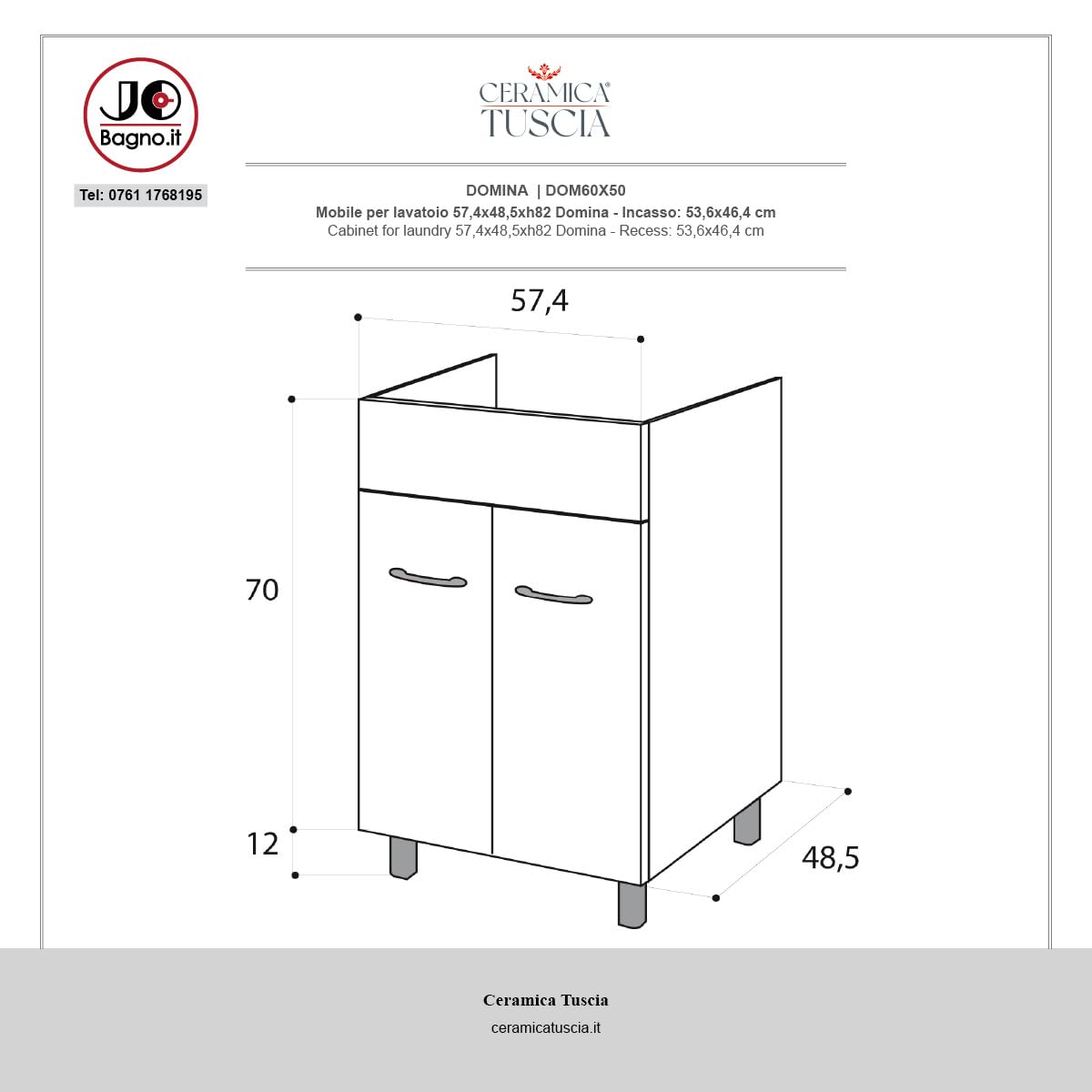 JO
Bagno.it

Tel: 0761 1768195

CERAMICA®
TUSCIA

DOMINA | DOM60X50
Mobile per lavatoio 57,4x48,5xh82 Domina - Incasso: 53,6x46,4 cm
Cabinet for laundry 57,4x48,5xh82 Domina - Recess: 53,6x46,4 cm

57,4

70

12

48,5

Ceramica Tuscia
ceramicatuscia.it